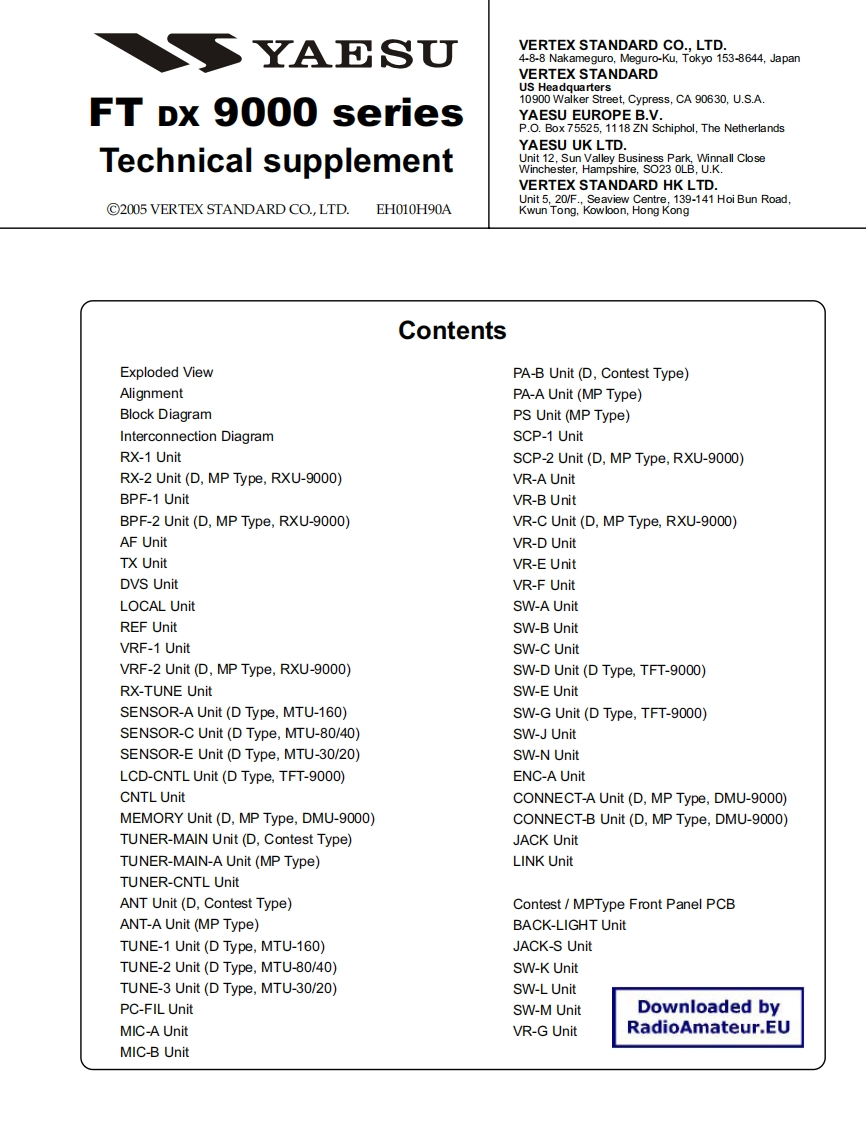 YAESU

FT DX 9000 series
Technical supplement

©2005 VERTEX STANDARD CO., LTD. EH010H90A

VERTEX STANDARD CO., LTD.
4-8-8 Nakameguro, Meguro-Ku, Tokyo 153-8644, Japan
VERTEX STANDARD
US Headquarters
10900 Walker Street, Cypress, CA 90630, U.S.A.
YAESU EUROPE B.V.
P.O. Box 75525, 1118 ZN Schiphol, The Netherlands
YAESU UK LTD.
Unit 12, Sun Valley Business Park, Winnall Close Winchester, Hampshire, SO23 0LB, U.K.
VERTEX STANDARD HK LTD.
Unit 5, 20/F., Seaview Centre, 139-141 Hoi Bun Road, Kwun Tong, Kowloon, Hong Kong

Contents

Exploded View
Alignment
Block Diagram
Interconnection Diagram
RX-1 Unit
RX-2 Unit (D, MP Type, RXU-9000)
BPF-1 Unit
BPF-2 Unit (D, MP Type, RXU-9000)
AF Unit
TX Unit
DVS Unit
LOCAL Unit
REF Unit
VRF-1 Unit
VRF-2 Unit (D, MP Type, RXU-9000)
RX-TUNE Unit
SENSOR-A Unit (D Type, MTU-160)
SENSOR-C Unit (D Type, MTU-80/40)
SENSOR-E Unit (D Type, MTU-30/20)
LCD-CNTL Unit (D Type, TFT-9000)
CNTL Unit
MEMORY Unit (D, MP Type, DMU-9000)
TUNER-MAIN Unit (D, Contest Type)
TUNER-MAIN-A Unit (MP Type)
TUNER-CNTL Unit
ANT Unit (D, Contest Type)
ANT-A Unit (MP Type)
TUNE-1 Unit (D Type, MTU-160)
TUNE-2 Unit (D Type, MTU-80/40)
TUNE-3 Unit (D Type, MTU-30/20)
PC-FIL Unit
MIC-A Unit
MIC-B Unit

PA-B Unit (D, Contest Type)
PA-A Unit (MP Type)
PS Unit (MP Type)
SCP-1 Unit
SCP-2 Unit (D, MP Type, RXU-9000)
VR-A Unit
VR-B Unit
VR-C Unit (D, MP Type, RXU-9000)
VR-D Unit
VR-E Unit
VR-F Unit
SW-A Unit
SW-B Unit
SW-C Unit
SW-D Unit (D Type, TFT-9000)
SW-E Unit
SW-G Unit (D Type, TFT-9000)
SW-J Unit
SW-N Unit
ENC-A Unit
CONNECT-A Unit (D, MP Type, DMU-9000)
CONNECT-B Unit (D, MP Type, DMU-9000)
JACK Unit
LINK Unit

Contest / MPType Front Panel PCB
BACK-LIGHT Unit
JACK-S Unit
SW-K Unit
SW-L Unit
SW-M Unit
VR-G Unit

Downloaded by RadioAmateur.EU